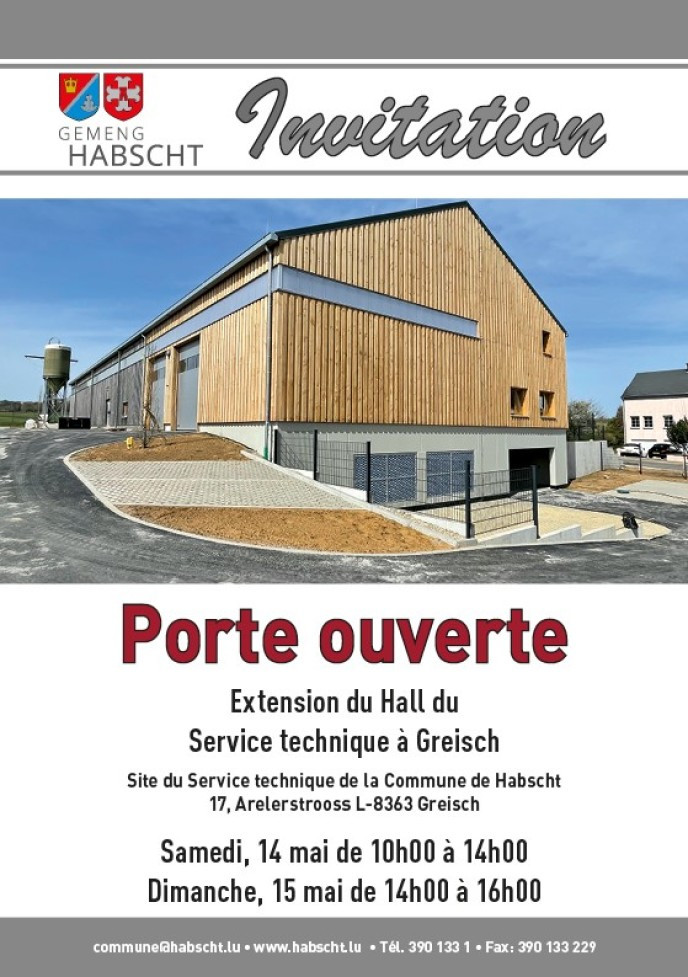 GEMENG HABSCHT

Invitation

Porte ouverte

Extension du Hall du Service technique à Greisch

Site du Service technique de la Commune de Habscht
17, Arelerstrooss L-8363 Greisch

Samedi, 14 mai de 10h00 à 14h00
Dimanche, 15 mai de 14h00 à 16h00

commune@habscht.lu • www.habscht.lu • Tél. 390 133 1 • Fax: 390 133 229